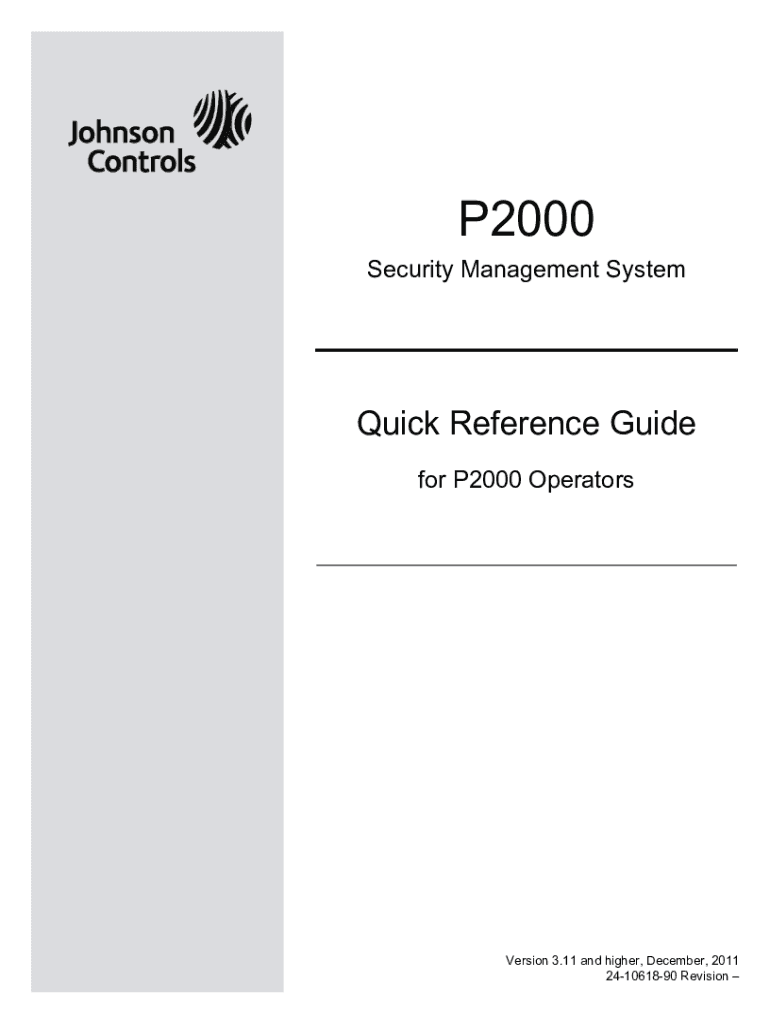 Johnson Controls

P2000

Security Management System

Quick Reference Guide

for P2000 Operators

Version 3.11 and higher, December, 2011
24-10618-90 Revision –